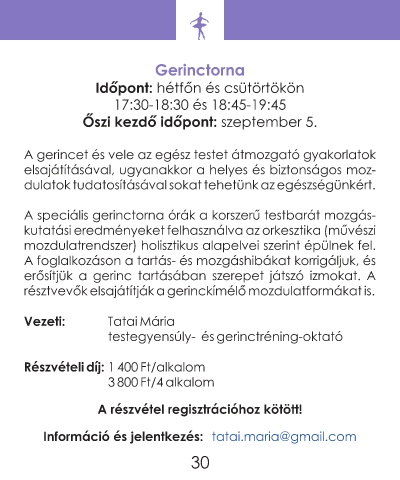 Gerinctorna
Időpont: hétfőn és csütörtökön
17:30-18:30 és 18:45-19:45
Őszi kezdő időpont: szeptember 5.

A gerincet és vele az egész testet átmozgató gyakorlatok elsajátításával, ugyanakkor a helyes és biztonságos mozdulatok tudatosításával sokat tehetünk az egészségünkért.

A speciális gerinctorna órák a korszerű testbarát mozgáskutatási eredményeket felhasználva az orkesztika (művészi mozdulatrendszer) holisztikus alapelvei szerint épülnek fel. A foglalkozáson a tartás- és mozgáshibákat korrigáljuk, és erősítjük a gerinc tartásában szerepet játszó izmokat. A résztvevők elsajátítják a gerinckímélő mozdulatformákat is.

Vezeti: Tatai Mária
testegyensúly- és gerinctréning-oktató

Részvételi díj: 1 400 Ft/alkalom
3 800 Ft/4 alkalom

A részvétel regisztrációhoz kötött!

Információ és jelentkezés: tatai.maria@gmail.com

30